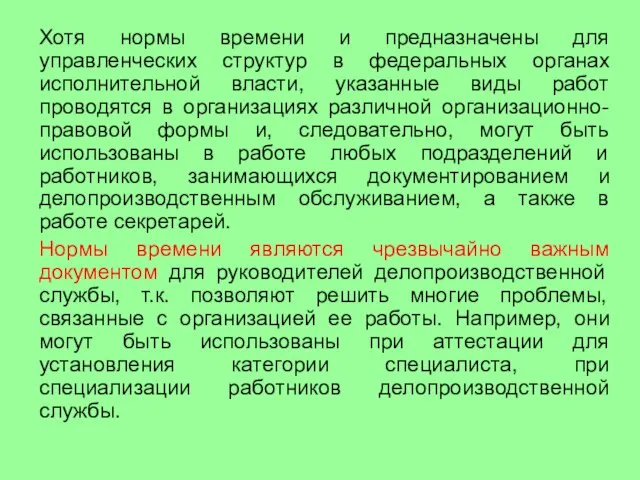 Хотя нормы времени и предназначены для управленческих структур в федеральных органах исполнительной власти, указанные виды работ проводятся в организациях различной организационно-правовой формы и, следовательно, могут быть использованы в работе любых подразделений и работников, занимающихся документированием и делопроизводственным обслуживанием, а также в работе секретарей.

Нормы времени являются чрезвычайно важным документом для руководителей делопроизводственной службы, т.к. позволяют решить многие проблемы, связанные с организацией ее работы. Например, они могут быть использованы при аттестации для установления категории специалиста, при специализации работников делопроизводственной службы.